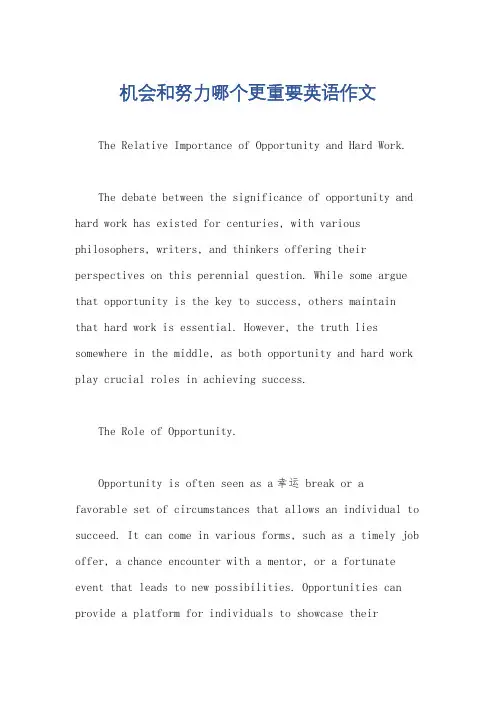 机会和努力哪个更重要英语作文

The Relative Importance of Opportunity and Hard Work.

The debate between the significance of opportunity and hard work has existed for centuries, with various philosophers, writers, and thinkers offering their perspectives on this perennial question. While some argue that opportunity is the key to success, others maintain that hard work is essential. However, the truth lies somewhere in the middle, as both opportunity and hard work play crucial roles in achieving success.

The Role of Opportunity.

Opportunity is often seen as a 幸运 break or a favorable set of circumstances that allows an individual to succeed. It can come in various forms, such as a timely job offer, a chance encounter with a mentor, or a fortunate event that leads to new possibilities. Opportunities can provide a platform for individuals to showcase their